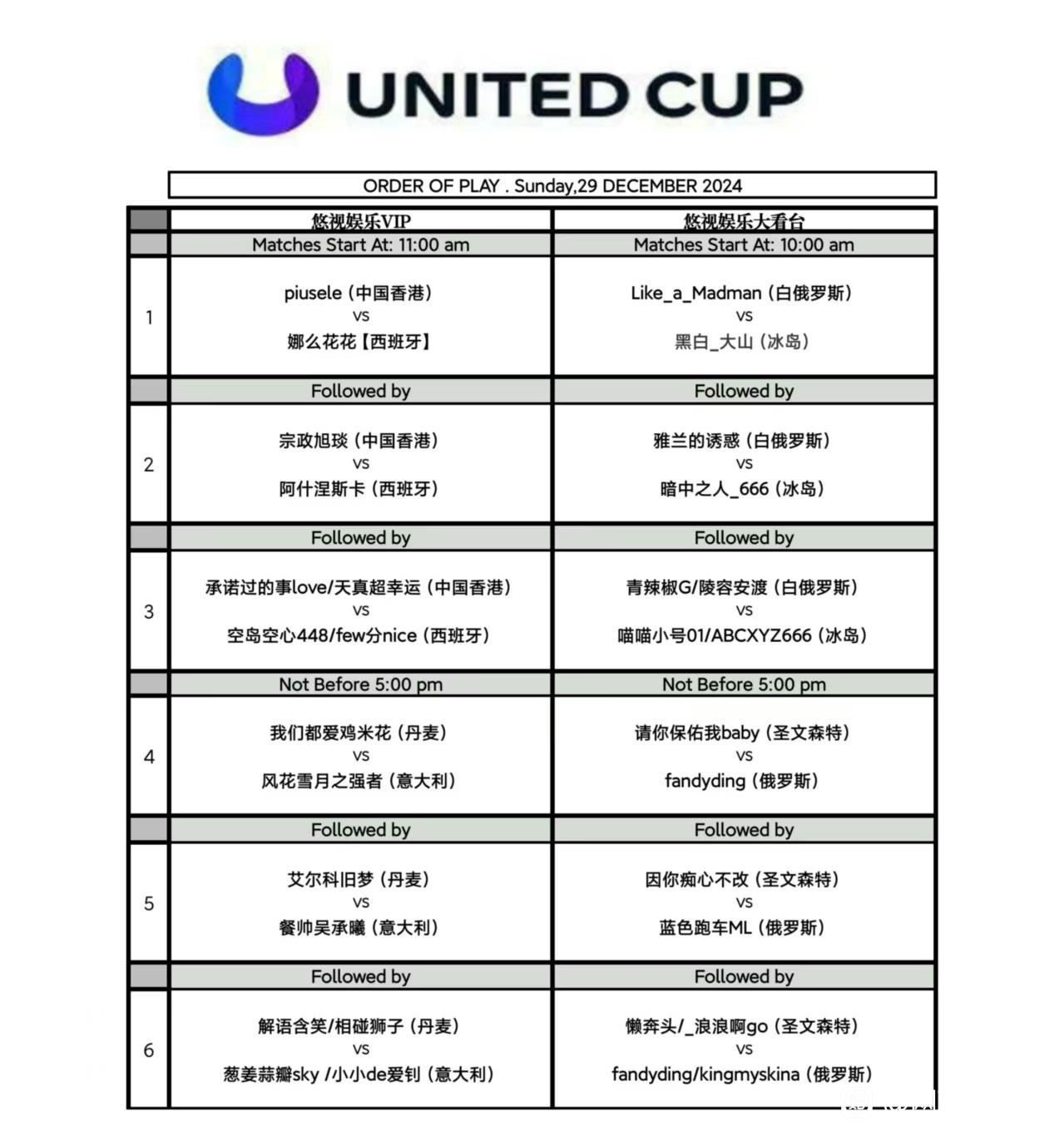 UNITED CUP

ORDER OF PLAY . Sunday,29 DECEMBER 2024

| | 悠视娱乐VIP | 悠视娱乐大看台 |
|---|---|---|
| | Matches Start At: 11:00 am | Matches Start At: 10:00 am |
| 1 | piusele（中国香港） vs 娜么花花【西班牙】 | Like_a_Madman（白俄罗斯） vs 黑白_大山（冰岛） |
| | Followed by | Followed by |
| 2 | 宗政旭琰（中国香港） vs 阿什涅斯卡（西班牙） | 雅兰的诱惑（白俄罗斯） vs 暗中之人_666（冰岛） |
| | Followed by | Followed by |
| 3 | 承诺过的事love/天真超幸运（中国香港） vs 空岛空心448/few分nice（西班牙） | 青辣椒G/陵容安渡（白俄罗斯） vs 喵喵小号01/ABCXYZ666（冰岛） |
| | Not Before 5:00 pm | Not Before 5:00 pm |
| 4 | 我们都爱鸡米花（丹麦） vs 风花雪月之强者（意大利） | 请你保佑我baby（圣文森特） vs fandyding（俄罗斯） |
| | Followed by | Followed by |
| 5 | 艾尔科旧梦（丹麦） vs 餐帅吴承曦（意大利） | 因你痴心不改（圣文森特） vs 蓝色跑车ML（俄罗斯） |
| | Followed by | Followed by |
| 6 | 解语含笑/相碰狮子（丹麦） vs 葱姜蒜瓣sky /小小de爱钊（意大利） | 懒奔头/_浪浪啊go（圣文森特） vs fandyding/kingmyskina（俄罗斯） |